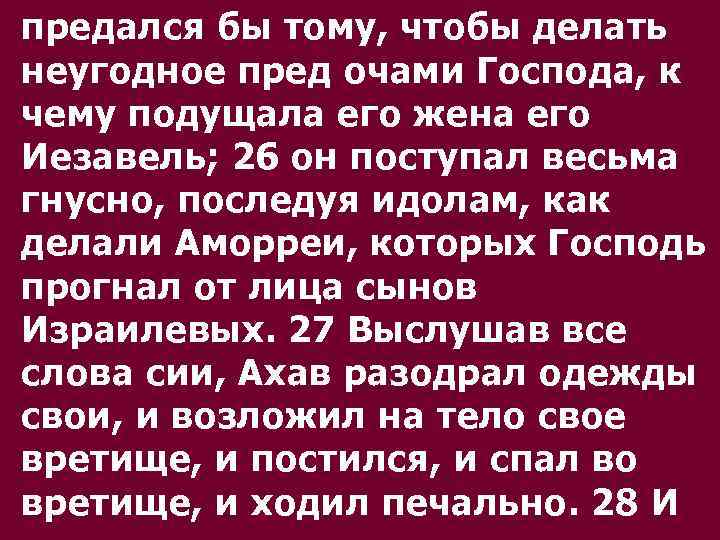 предался бы тому, чтобы делать неугодное пред очами Господа, к чему подущала его жена его Иезавель; 26 он поступал весьма гнусно, последуя идолам, как делали Аморреи, которых Господь прогнал от лица сынов Израилевых. 27 Выслушав все слова сии, Ахав разодрал одежды свои, и возложил на тело свое вретище, и постился, и спал во вретище, и ходил печально. 28 И